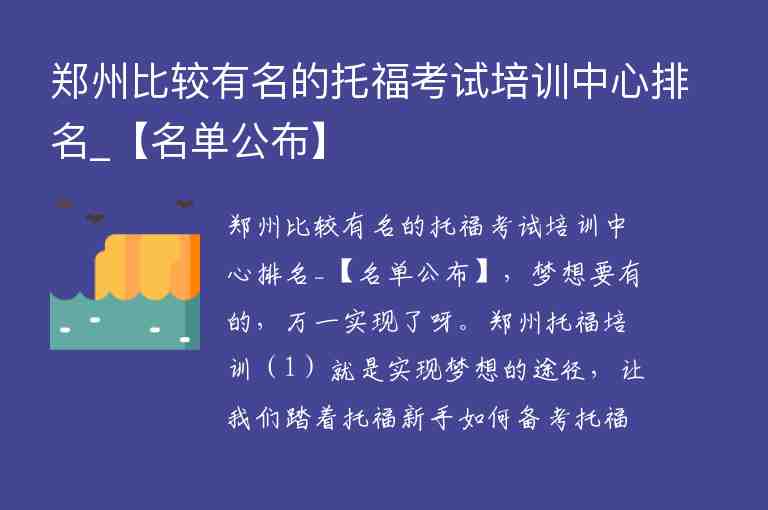 郑州比较有名的托福考试培训中心排名_【名单公布】

郑州比较有名的托福考试培训中心排名_【名单公布】，梦想要有的，万一实现了呀。郑州托福培训（1）就是实现梦想的途径，让我们踏着托福新手如何备考托福